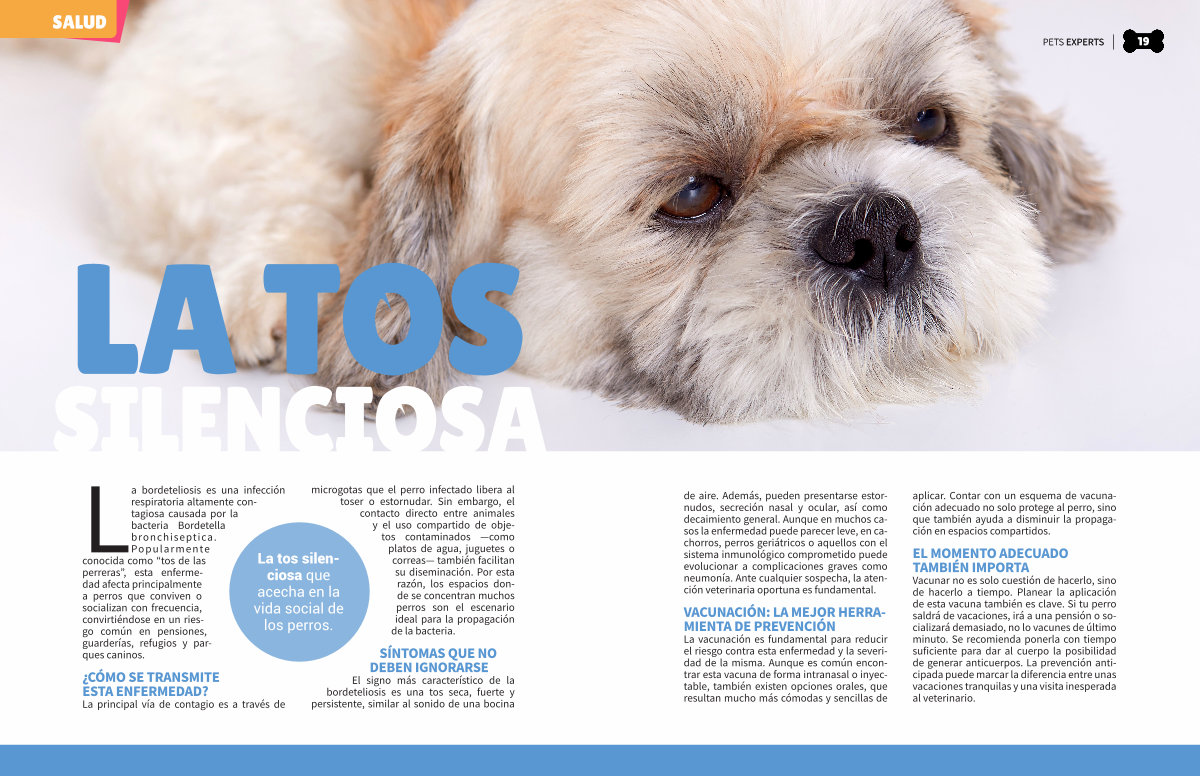 SALUD

PETS EXPERTS | 19

LA TOS SILENCIOSA

La bordeteliosis es una infección respiratoria altamente contagiosa causada por la bacteria Bordetella bronchiseptica. Popularmente conocida como "tos de las perreras", esta enfermedad afecta principalmente a perros que conviven o socializan con frecuencia, convirtiéndose en un riesgo común en pensiones, guarderías, refugios y parques caninos.

¿CÓMO SE TRANSMITE ESTA ENFERMEDAD?
La principal vía de contagio es a través de microgotas que el perro infectado libera al toser o estornudar. Sin embargo, el contacto directo entre animales y el uso compartido de objetos contaminados —como platos de agua, juguetes o correas— también facilitan su diseminación. Por esta razón, los espacios donde se concentran muchos perros son el escenario ideal para la propagación de la bacteria.

La tos silenciosa que acecha en la vida social de los perros.

SÍNTOMAS QUE NO DEBEN IGNORARSE
El signo más característico de la bordeteliosis es una tos seca, fuerte y persistente, similar al sonido de una bocina de aire. Además, pueden presentarse estornudos, secreción nasal y ocular, así como decaimiento general. Aunque en muchos casos la enfermedad puede parecer leve, en cachorros, perros geriátricos o aquellos con el sistema inmunológico comprometido puede evolucionar a complicaciones graves como neumonía. Ante cualquier sospecha, la atención veterinaria oportuna es fundamental.

VACUNACIÓN: LA MEJOR HERRAMIENTA DE PREVENCIÓN
La vacunación es fundamental para reducir el riesgo contra esta enfermedad y la severidad de la misma. Aunque es común encontrar esta vacuna de forma intranasal o inyectable, también existen opciones orales, que resultan mucho más cómodas y sencillas de aplicar. Contar con un esquema de vacunación adecuado no solo protege al perro, sino que también ayuda a disminuir la propagación en espacios compartidos.

EL MOMENTO ADECUADO TAMBIÉN IMPORTA
Vacunar no es solo cuestión de hacerlo, sino de hacerlo a tiempo. Planear la aplicación de esta vacuna también es clave. Si tu perro saldrá de vacaciones, irá a una pensión o socializará demasiado, no lo vacunes de último minuto. Se recomienda ponerla con tiempo suficiente para dar al cuerpo la posibilidad de generar anticuerpos. La prevención anticipada puede marcar la diferencia entre unas vacaciones tranquilas y una visita inesperada al veterinario.